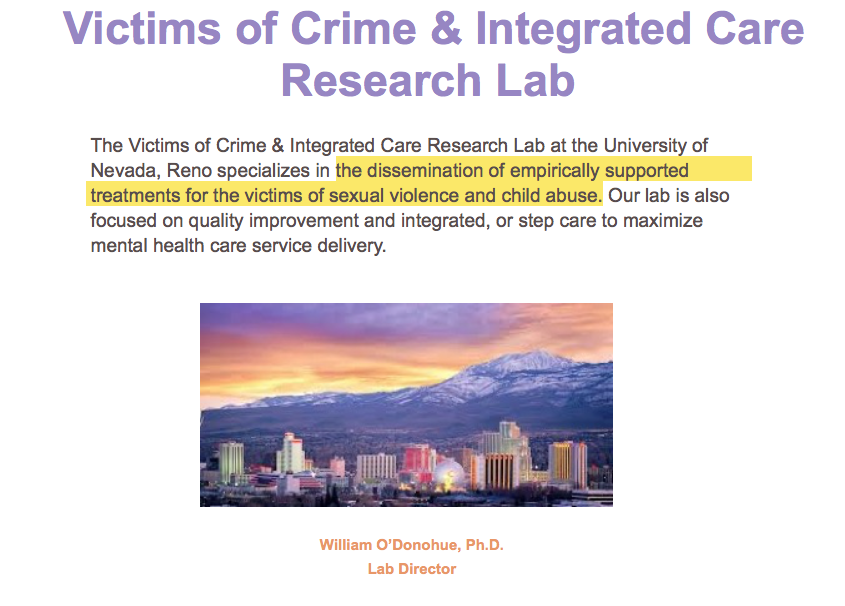 Victims of Crime & Integrated Care Research Lab

The Victims of Crime & Integrated Care Research Lab at the University of Nevada, Reno specializes in the dissemination of empirically supported treatments for the victims of sexual violence and child abuse. Our lab is also focused on quality improvement and integrated, or step care to maximize mental health care service delivery.

William O'Donohue, Ph.D.
Lab Director